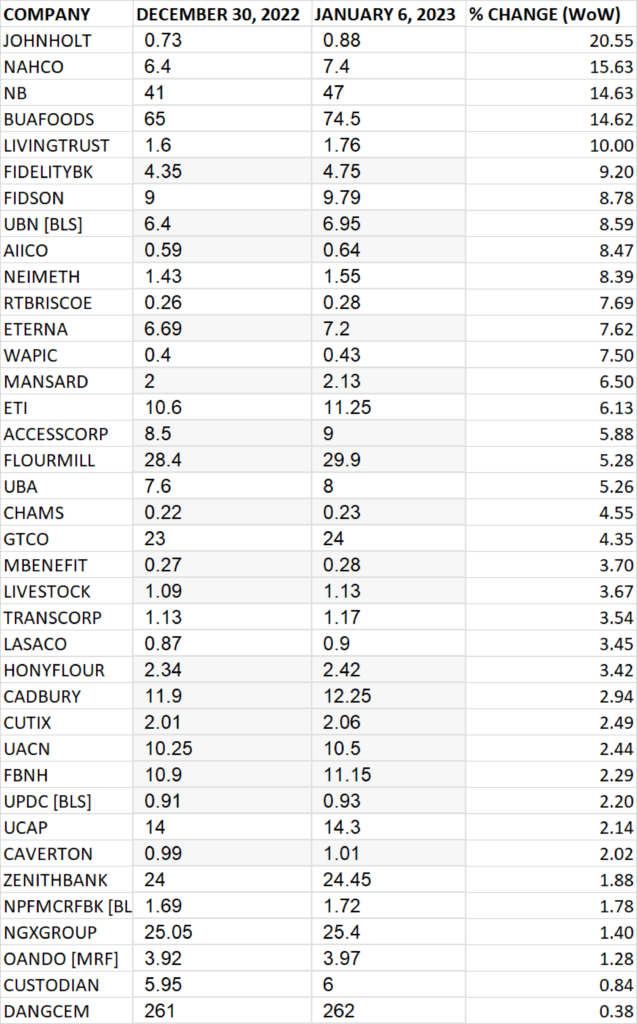 | COMPANY | DECEMBER 30, 2022 | JANUARY 6, 2023 | % CHANGE (WoW) |
|---|---|---|---|
| JOHNHOLT | 0.73 | 0.88 | 20.55 |
| NAHCO | 6.4 | 7.4 | 15.63 |
| NB | 41 | 47 | 14.63 |
| BUAFOODS | 65 | 74.5 | 14.62 |
| LIVINGTRUST | 1.6 | 1.76 | 10.00 |
| FIDELITYBK | 4.35 | 4.75 | 9.20 |
| FIDSON | 9 | 9.79 | 8.78 |
| UBN [BLS] | 6.4 | 6.95 | 8.59 |
| AIICO | 0.59 | 0.64 | 8.47 |
| NEIMETH | 1.43 | 1.55 | 8.39 |
| RTBRISCOE | 0.26 | 0.28 | 7.69 |
| ETERNA | 6.69 | 7.2 | 7.62 |
| WAPIC | 0.4 | 0.43 | 7.50 |
| MANSARD | 2 | 2.13 | 6.50 |
| ETI | 10.6 | 11.25 | 6.13 |
| ACCESSCORP | 8.5 | 9 | 5.88 |
| FLOURMILL | 28.4 | 29.9 | 5.28 |
| UBA | 7.6 | 8 | 5.26 |
| CHAMS | 0.22 | 0.23 | 4.55 |
| GTCO | 23 | 24 | 4.35 |
| MBENEFIT | 0.27 | 0.28 | 3.70 |
| LIVESTOCK | 1.09 | 1.13 | 3.67 |
| TRANSCORP | 1.13 | 1.17 | 3.54 |
| LASACO | 0.87 | 0.9 | 3.45 |
| HONYFLOUR | 2.34 | 2.42 | 3.42 |
| CADBURY | 11.9 | 12.25 | 2.94 |
| CUTIX | 2.01 | 2.06 | 2.49 |
| UACN | 10.25 | 10.5 | 2.44 |
| FBNH | 10.9 | 11.15 | 2.29 |
| UPDC [BLS] | 0.91 | 0.93 | 2.20 |
| UCAP | 14 | 14.3 | 2.14 |
| CAVERTON | 0.99 | 1.01 | 2.02 |
| ZENITHBANK | 24 | 24.45 | 1.88 |
| NPFMCRFBK [BL | 1.69 | 1.72 | 1.78 |
| NGXGROUP | 25.05 | 25.4 | 1.40 |
| OANDO [MRF] | 3.92 | 3.97 | 1.28 |
| CUSTODIAN | 5.95 | 6 | 0.84 |
| DANGCEM | 261 | 262 | 0.38 |